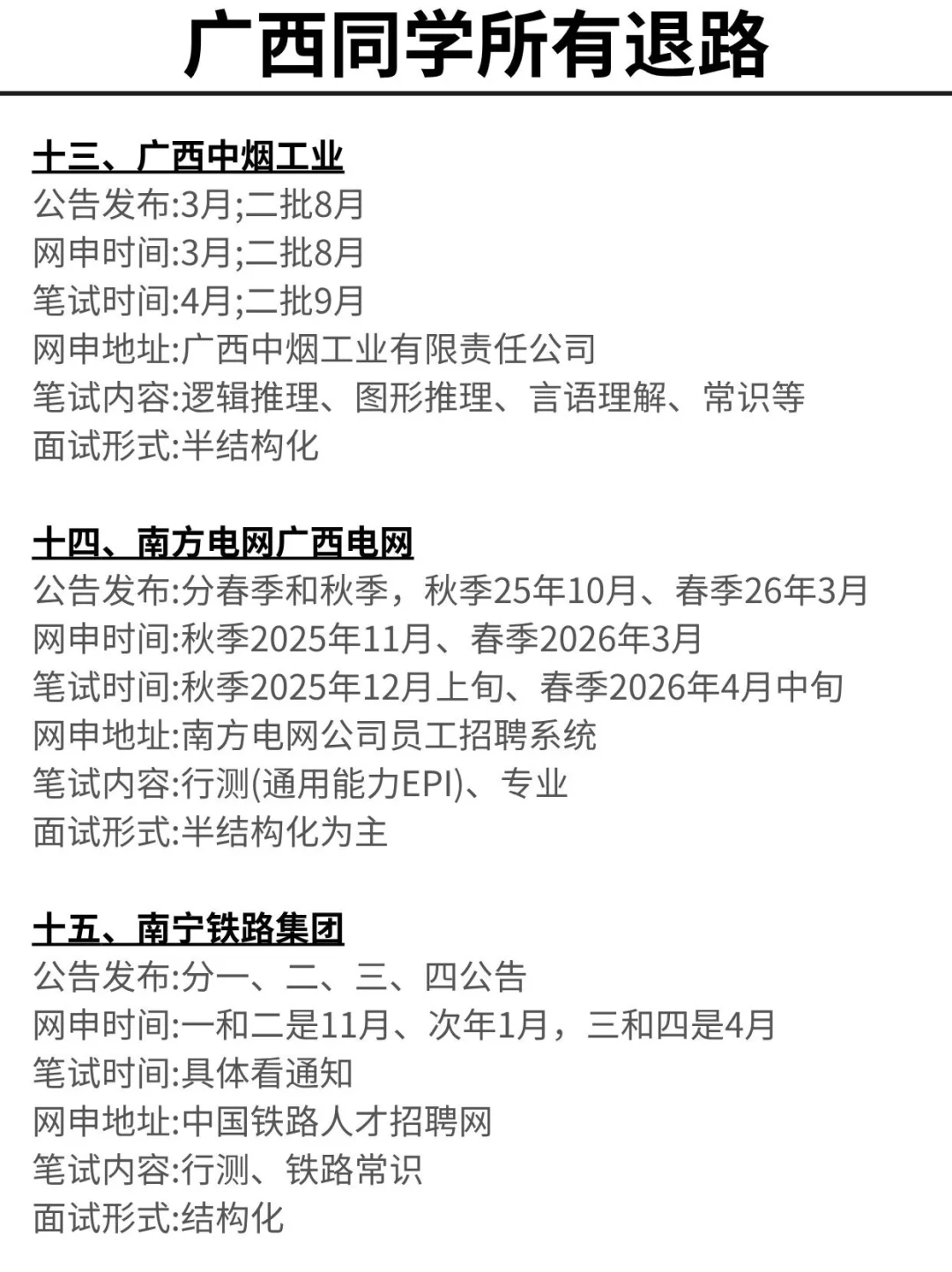 广西同学所有退路

十三、广西中烟工业
公告发布:3月;二批8月
网申时间:3月;二批8月
笔试时间:4月;二批9月
网申地址:广西中烟工业有限责任公司
笔试内容:逻辑推理、图形推理、言语理解、常识等
面试形式:半结构化

十四、南方电网广西电网
公告发布:分春季和秋季，秋季25年10月、春季26年3月
网申时间:秋季2025年11月、春季2026年3月
笔试时间:秋季2025年12月上旬、春季2026年4月中旬
网申地址:南方电网公司员工招聘系统
笔试内容:行测(通用能力EPI)、专业
面试形式:半结构化为主

十五、南宁铁路集团
公告发布:分一、二、三、四公告
网申时间:一和二是11月、次年1月，三和四是4月
笔试时间:具体看通知
网申地址:中国铁路人才招聘网
笔试内容:行测、铁路常识
面试形式:结构化